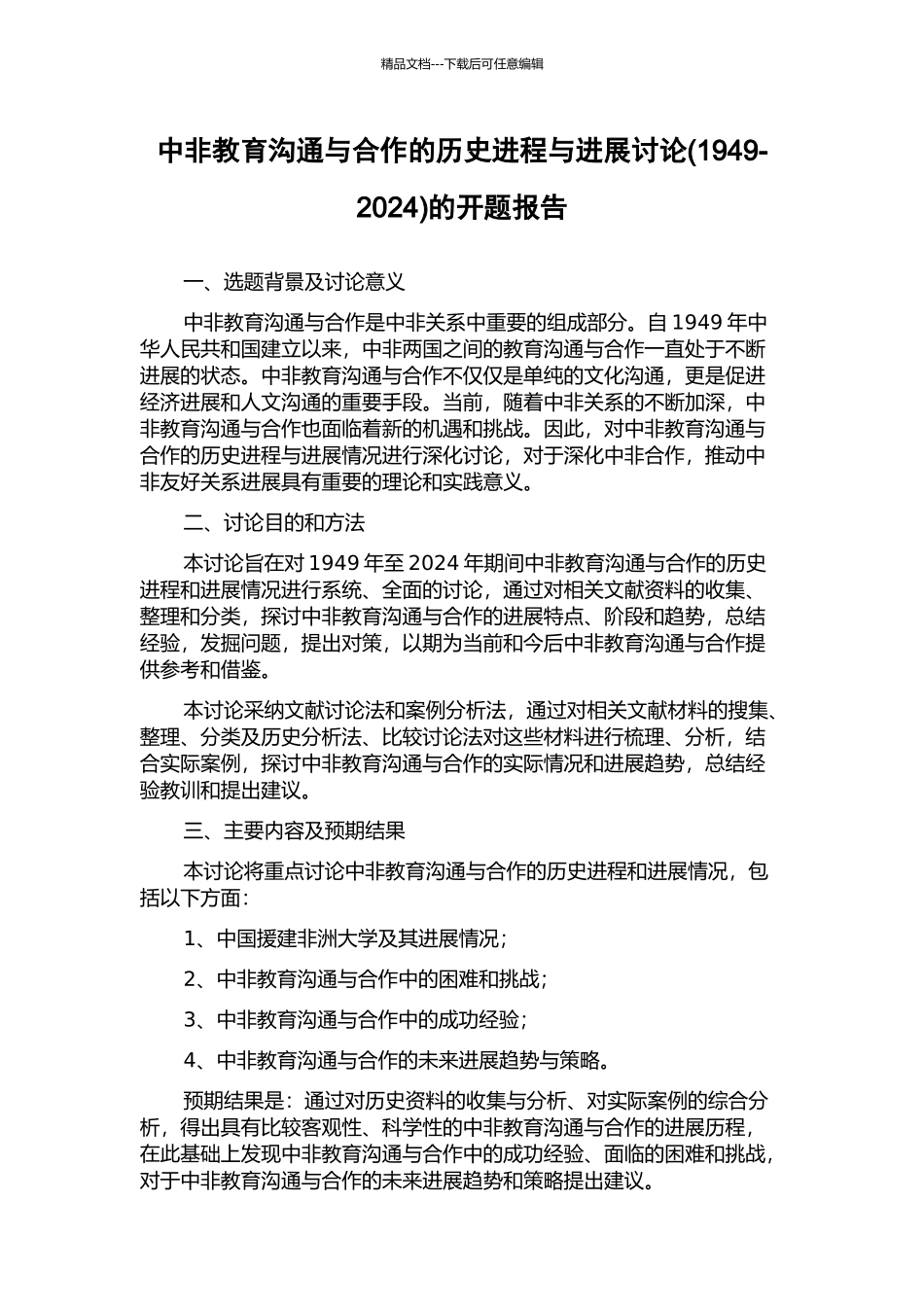 精品文档---下载后可任意编辑

中非教育沟通与合作的历史进程与进展讨论(1949-2024)的开题报告

一、选题背景及讨论意义

中非教育沟通与合作是中非关系中重要的组成部分。自 1949 年中华人民共和国建立以来，中非两国之间的教育沟通与合作一直处于不断进展的状态。中非教育沟通与合作不仅仅是单纯的文化沟通，更是促进经济进展和人文沟通的重要手段。当前，随着中非关系的不断加深，中非教育沟通与合作也面临着新的机遇和挑战。因此，对中非教育沟通与合作的历史进程与进展情况进行深化讨论，对于深化中非合作，推动中非友好关系进展具有重要的理论和实践意义。

二、讨论目的和方法

本讨论旨在对 1949 年至 2024 年期间中非教育沟通与合作的历史进程和进展情况进行系统、全面的讨论，通过对相关文献资料的收集、整理和分类，探讨中非教育沟通与合作的进展特点、阶段和趋势，总结经验，发掘问题，提出对策，以期为当前和今后中非教育沟通与合作提供参考和借鉴。

本讨论采纳文献讨论法和案例分析法，通过对相关文献材料的搜集、整理、分类及历史分析法、比较讨论法对这些材料进行梳理、分析，结合实际案例，探讨中非教育沟通与合作的实际情况和进展趋势，总结经验教训和提出建议。

三、主要内容及预期结果

本讨论将重点讨论中非教育沟通与合作的历史进程和进展情况，包括以下方面：

1、中国援建非洲大学及其进展情况；

2、中非教育沟通与合作中的困难和挑战；

3、中非教育沟通与合作中的成功经验；

4、中非教育沟通与合作的未来进展趋势与策略。

预期结果是：通过对历史资料的收集与分析、对实际案例的综合分析，得出具有比较客观性、科学性的中非教育沟通与合作的进展历程，在此基础上发现中非教育沟通与合作中的成功经验、面临的困难和挑战，对于中非教育沟通与合作的未来进展趋势和策略提出建议。